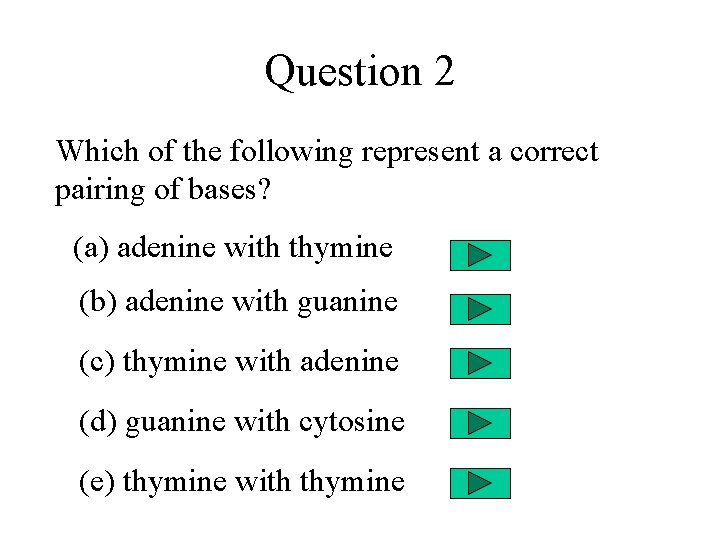 Question 2

Which of the following represent a correct pairing of bases?

(a) adenine with thymine

(b) adenine with guanine

(c) thymine with adenine

(d) guanine with cytosine

(e) thymine with thymine